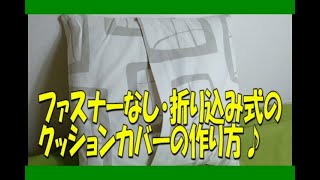 ファスナーなし・折り込み式の
クッションカバーの作り方♪